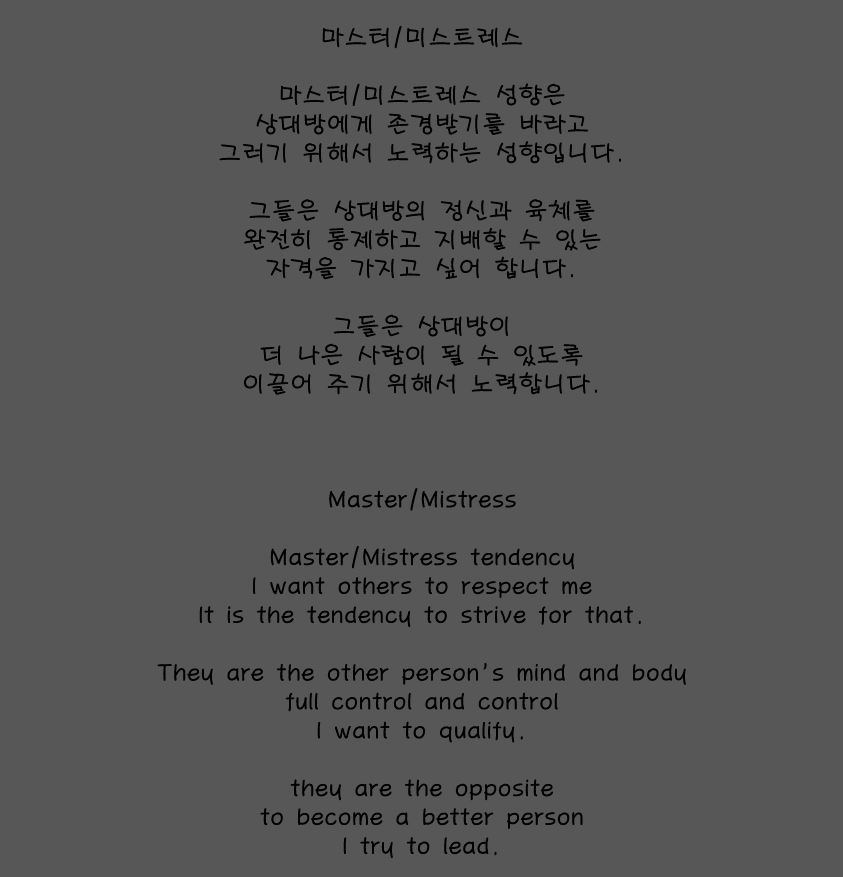 마스터/미스트레스

마스터/미스트레스 성향은
상대방에게 존경받기를 바라고
그러기 위해서 노력하는 성향입니다.

그들은 상대방의 정신과 육체를
완전히 통제하고 지배할 수 있는
자격을 가지고 싶어 합니다.

그들은 상대방이
더 나은 사람이 될 수 있도록
이끌어 주기 위해서 노력합니다.

Master/Mistress

Master/Mistress tendency
I want others to respect me
It is the tendency to strive for that.

They are the other person's mind and body
full control and control
I want to qualify.

they are the opposite
to become a better person
I try to lead.